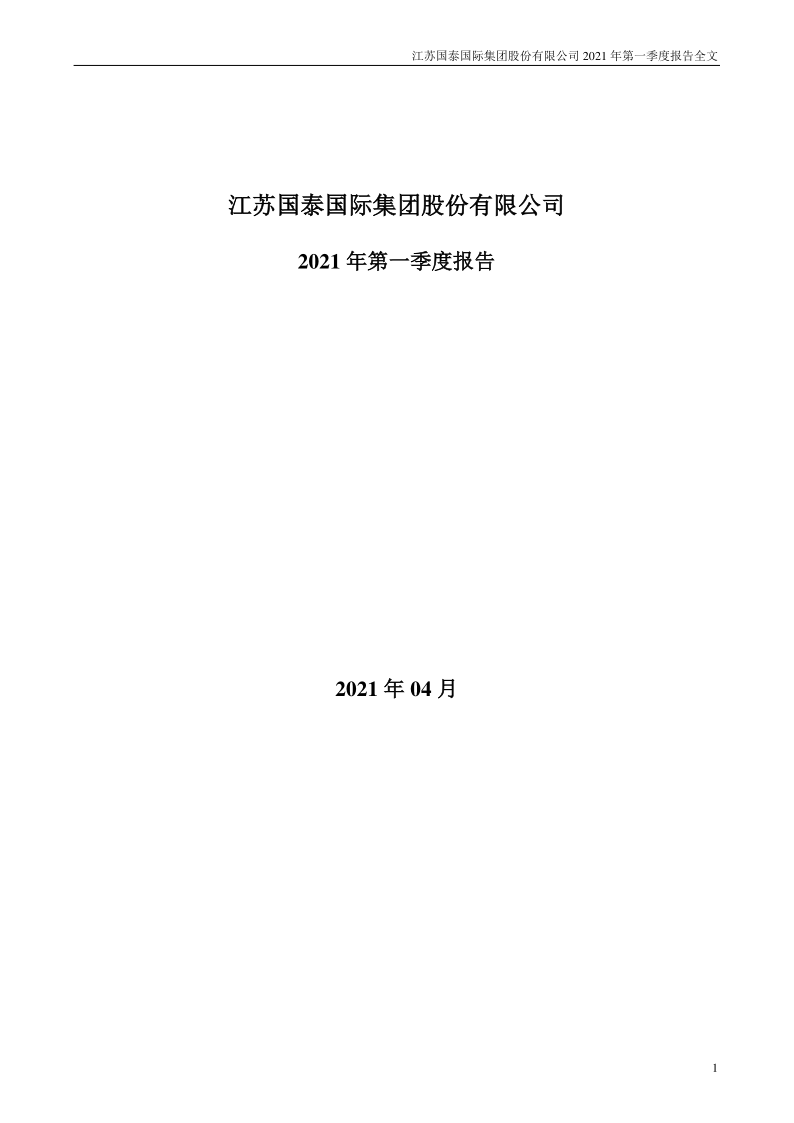 江苏国泰国际集团股份有限公司 2021 年第一季度报告全文

江苏国泰国际集团股份有限公司

2021 年第一季度报告

2021 年 04 月

1